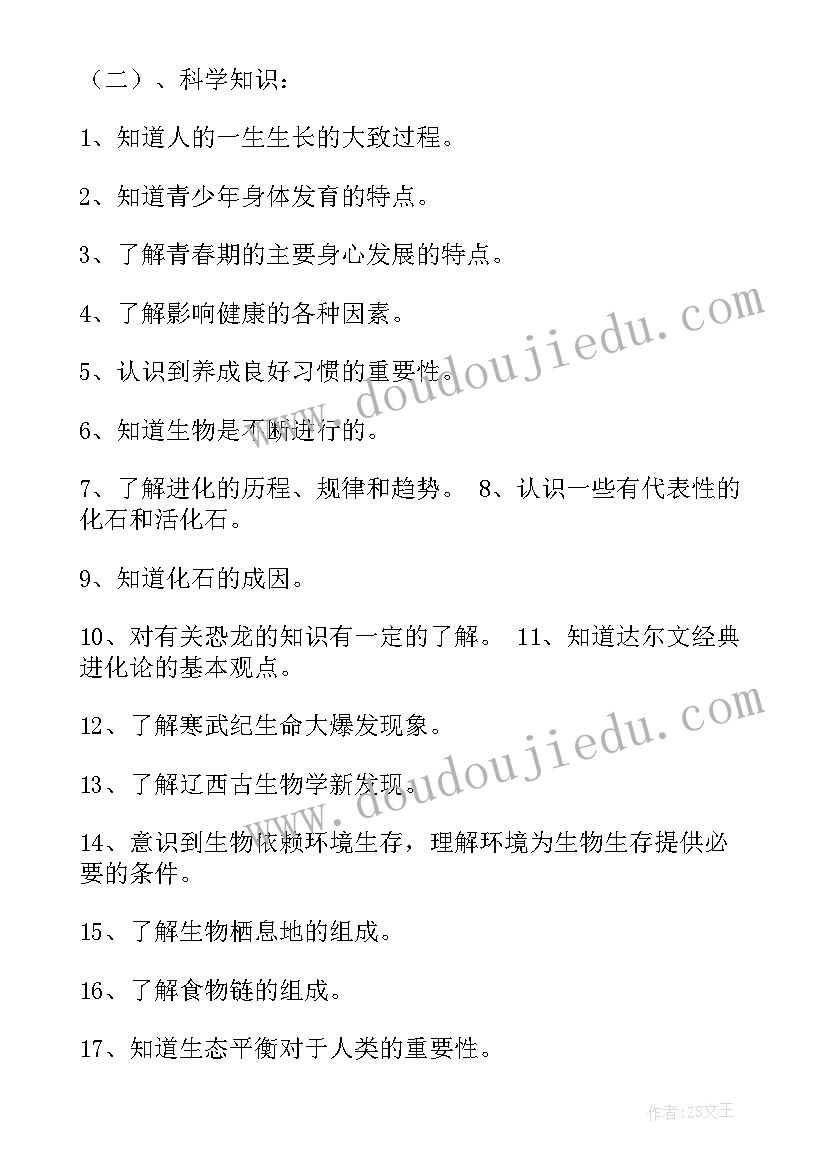 （二）、科学知识：

1、知道人的一生生长的大致过程。

2、知道青少年身体发育的特点。

3、了解青春期的主要身心发展的特点。

4、了解影响健康的各种因素。

5、认识到养成良好习惯的重要性。

6、知道生物是不断进行的。

7、了解进化的历程、规律和趋势。 8、认识一些有代表性的化石和活化石。

9、知道化石的成因。

10、对有关恐龙的知识有一定的了解。 11、知道达尔文经典进化论的基本观点。

12、了解寒武纪生命大爆发现象。

13、了解辽西古生物学新发现。

14、意识到生物依赖环境生存，理解环境为生物生存提供必要的条件。

15、了解生物栖息地的组成。

16、了解食物链的组成。

17、知道生态平衡对于人类的重要性。

www.doudoujiedu.com

www.doudoujiedu.com

作者：ZS文王